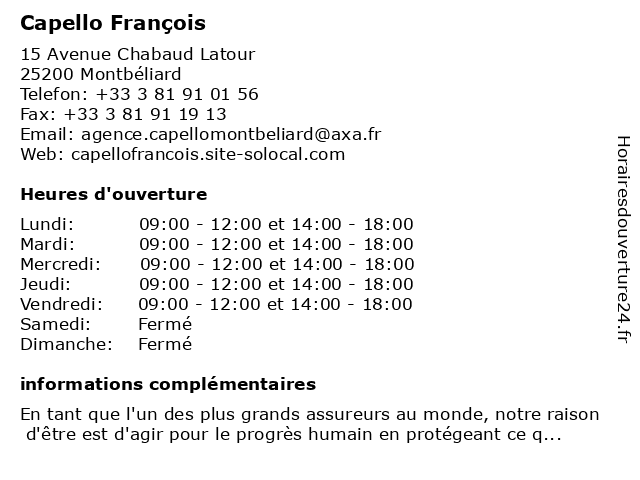 Capello François

15 Avenue Chabaud Latour
25200 Montbéliard
Telefon: +33 3 81 91 01 56
Fax: +33 3 81 91 19 13
Email: agence.capellomontbeliard@axa.fr
Web: capellofrancois.site-solocal.com

Heures d'ouverture

| | |
|---|---|
| Lundi: | 09:00 - 12:00 et 14:00 - 18:00 |
| Mardi: | 09:00 - 12:00 et 14:00 - 18:00 |
| Mercredi: | 09:00 - 12:00 et 14:00 - 18:00 |
| Jeudi: | 09:00 - 12:00 et 14:00 - 18:00 |
| Vendredi: | 09:00 - 12:00 et 14:00 - 18:00 |
| Samedi: | Fermé |
| Dimanche: | Fermé |

informations complémentaires

En tant que l'un des plus grands assureurs au monde, notre raison d'être est d'agir pour le progrès humain en protégeant ce q...

Horairesdouverture24.fr